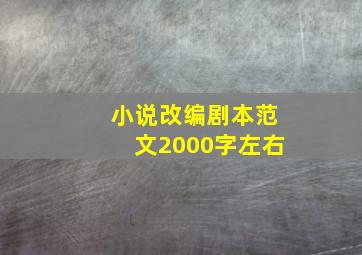 小说改编剧本范文2000字左右